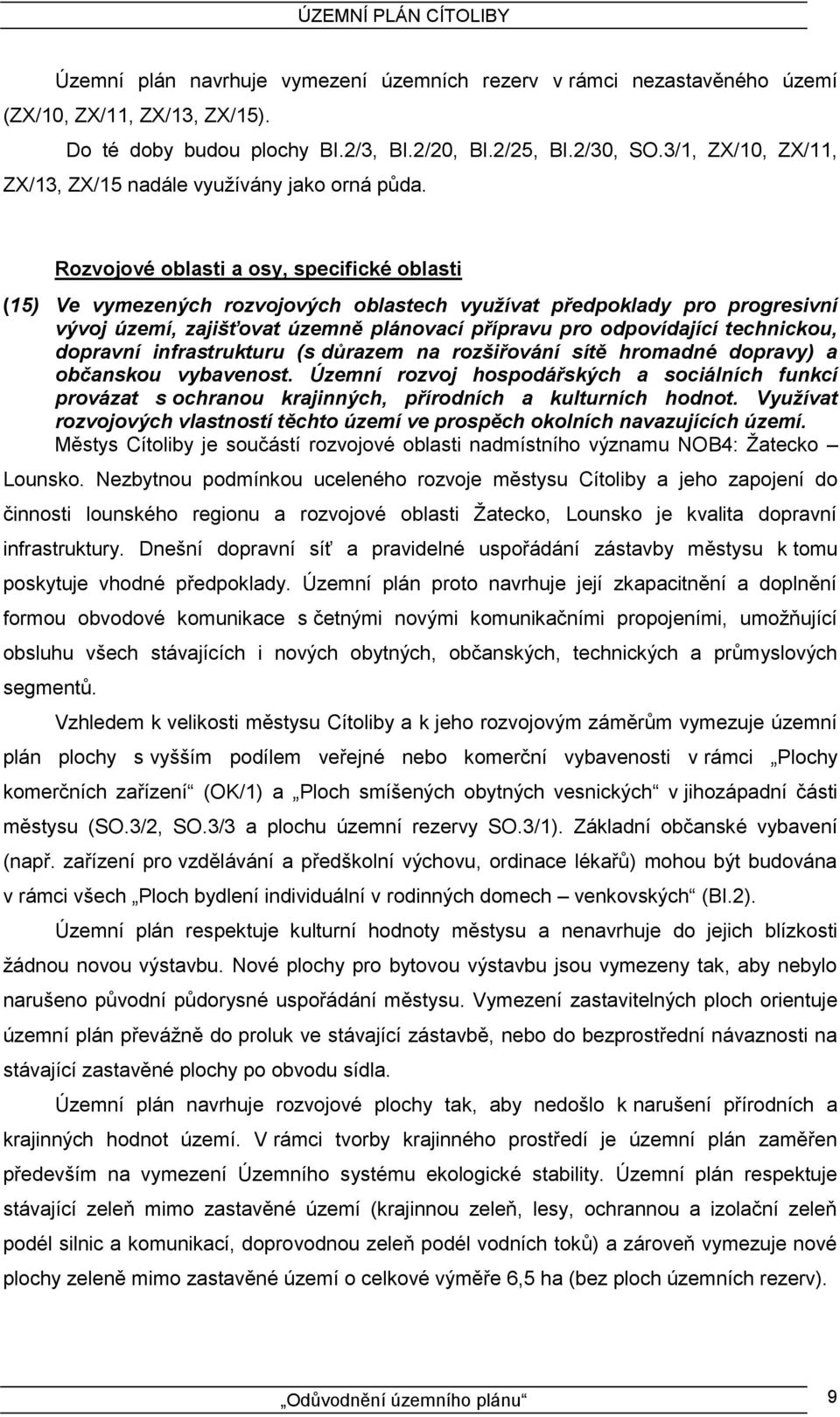 ÚZEMNÍ PLÁN CÍTOLIBY

Územní plán navrhuje vymezení územních rezerv v rámci nezastavěného území (ZX/10, ZX/11, ZX/13, ZX/15).

Do té doby budou plochy BI.2/3, BI.2/20, BI.2/25, BI.2/30, SO.3/1, ZX/10, ZX/11, ZX/13, ZX/15 nadále využívány jako orná půda.

Rozvojové oblasti a osy, specifické oblasti

(15) Ve vymezených rozvojových oblastech využívat předpoklady pro progresivní vývoj území, zajišťovat územně plánovací přípravu pro odpovídající technickou, dopravní infrastrukturu (s důrazem na rozšiřování sítě hromadné dopravy) a občanskou vybavenost. Územní rozvoj hospodářských a sociálních funkcí provázat s ochranou krajinných, přírodních a kulturních hodnot. Využívat rozvojových vlastností těchto území ve prospěch okolních navazujících území.

Městys Cítoliby je součástí rozvojové oblasti nadmístního významu NOB4: Žatecko – Lounsko. Nezbytnou podmínkou uceleného rozvoje městysu Cítoliby a jeho zapojení do činnosti lounského regionu a rozvojové oblasti Žatecko, Lounsko je kvalita dopravní infrastruktury. Dnešní dopravní síť a pravidelné uspořádání zástavby městysu k tomu poskytuje vhodné předpoklady. Územní plán proto navrhuje její zkapacitnění a doplnění formou obvodové komunikace s četnými novými komunikačními propojeními, umožňující obsluhu všech stávajících i nových obytných, občanských, technických a průmyslových segmentů.

Vzhledem k velikosti městysu Cítoliby a k jeho rozvojovým záměrům vymezuje územní plán plochy s vyšším podílem veřejné nebo komerční vybavenosti v rámci „Plochy komerčních zařízení“ (OK/1) a „Ploch smíšených obytných vesnických“ v jihozápadní části městysu (SO.3/2, SO.3/3 a plochu územní rezervy SO.3/1). Základní občanské vybavení (např. zařízení pro vzdělávání a předškolní výchovu, ordinace lékařů) mohou být budována v rámci všech „Ploch bydlení individuální v rodinných domech – venkovských“ (BI.2).

Územní plán respektuje kulturní hodnoty městysu a nenavrhuje do jejich blízkosti žádnou novou výstavbu. Nové plochy pro bytovou výstavbu jsou vymezeny tak, aby nebylo narušeno původní půdorysné uspořádání městysu. Vymezení zastavitelných ploch orientuje územní plán převážně do proluk ve stávající zástavbě, nebo do bezprostřední návaznosti na stávající zastavěné plochy po obvodu sídla.

Územní plán navrhuje rozvojové plochy tak, aby nedošlo k narušení přírodních a krajinných hodnot území. V rámci tvorby krajinného prostředí je územní plán zaměřen především na vymezení Územního systému ekologické stability. Územní plán respektuje stávající zeleň mimo zastavěné území (krajinnou zeleň, lesy, ochrannou a izolační zeleň podél silnic a komunikací, doprovodnou zeleň podél vodních toků) a zároveň vymezuje nové plochy zeleně mimo zastavěné území o celkové výměře 6,5 ha (bez ploch územních rezerv).

„Odůvodnění územního plánu“ 9